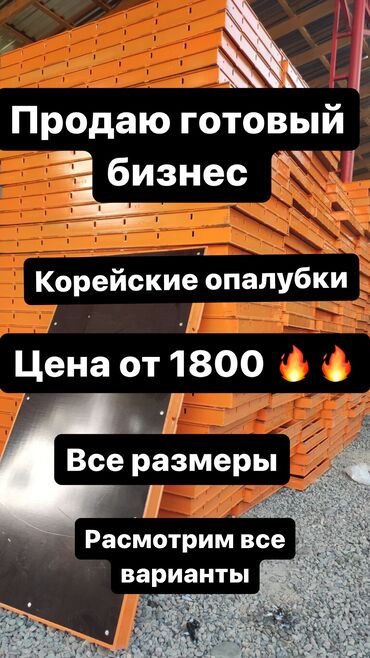 Продаю готовый бизнес

Корейские опалубки

Цена от 1800 🔥🔥

Все размеры

Расмотрим все варианты